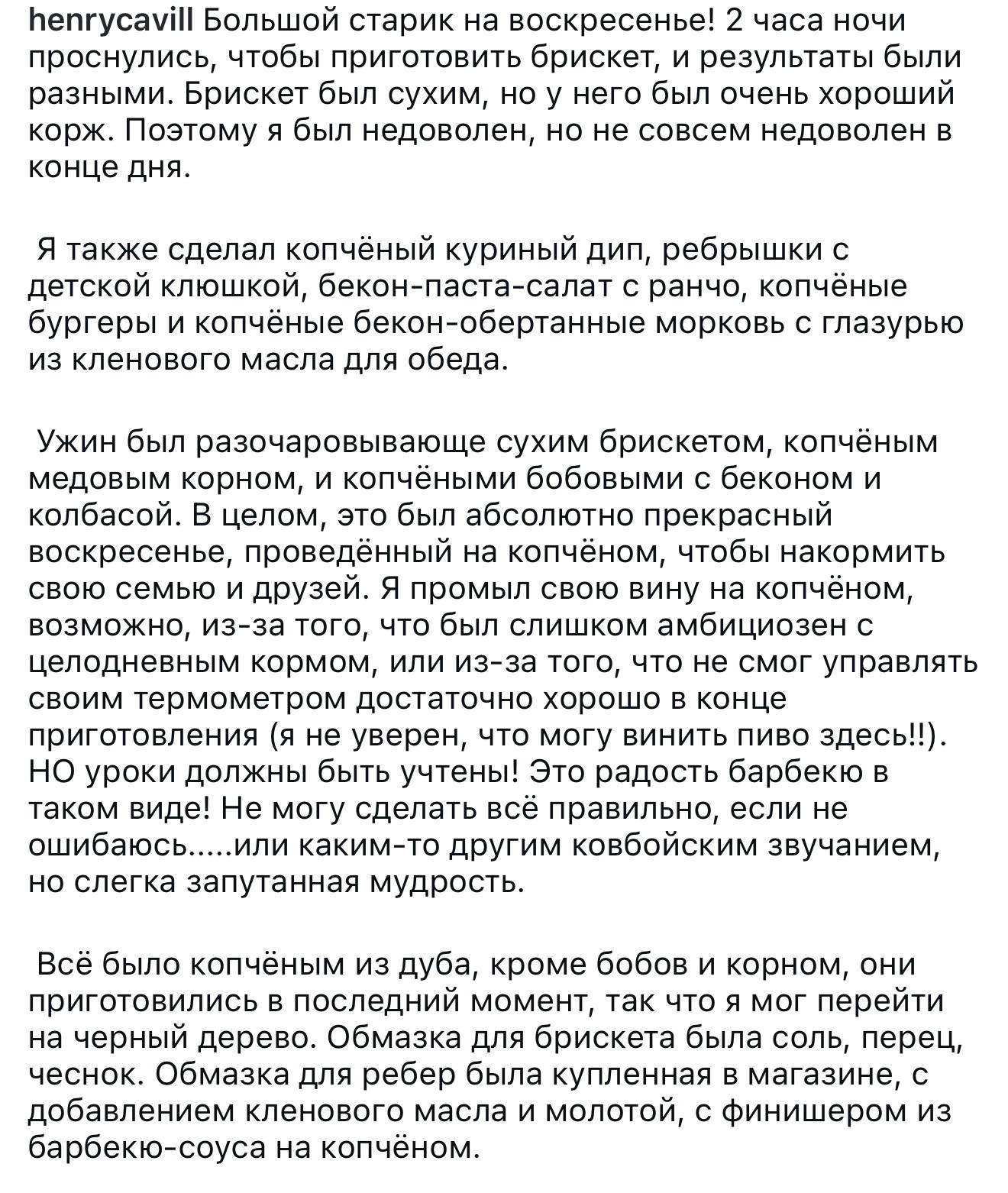 henrycavill Большой старик на воскресенье! 2 часа ночи проснулись, чтобы приготовить брискет, и результаты были разными. Брискет был сухим, но у него был очень хороший корж. Поэтому я был недоволен, но не совсем недоволен в конце дня.

Я также сделал копчёный куриный дип, ребрышки с детской клюшкой, бекон-паста-салат с ранчо, копчёные бургеры и копчёные бекон-обертанные морковь с глазурью из кленового масла для обеда.

Ужин был разочаровывающе сухим брискетом, копчёным медовым корном, и копчёными бобовыми с беконом и колбасой. В целом, это был абсолютно прекрасный воскресенье, проведённый на копчёном, чтобы накормить свою семью и друзей. Я промыл свою вину на копчёном, возможно, из-за того, что был слишком амбициозен с целодневным кормом, или из-за того, что не смог управлять своим термометром достаточно хорошо в конце приготовления (я не уверен, что могу винить пиво здесь!!). НО уроки должны быть учтены! Это радость барбекю в таком виде! Не могу сделать всё правильно, если не ошибаюсь.....или каким-то другим ковбойским звучанием, но слегка запутанная мудрость.

Всё было копчёным из дуба, кроме бобов и корном, они приготовились в последний момент, так что я мог перейти на черный дерево. Обмазка для брискета была соль, перец, чеснок. Обмазка для ребер была купленная в магазине, с добавлением кленового масла и молотой, с финишером из барбекю-соуса на копчёном.